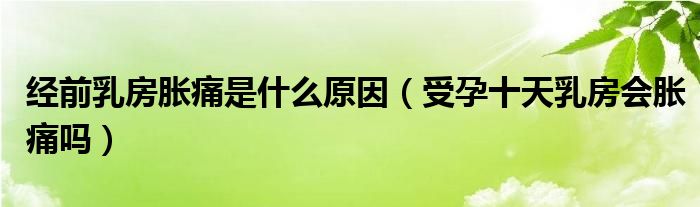 经前乳房胀痛是什么原因（受孕十天乳房会胀痛吗）